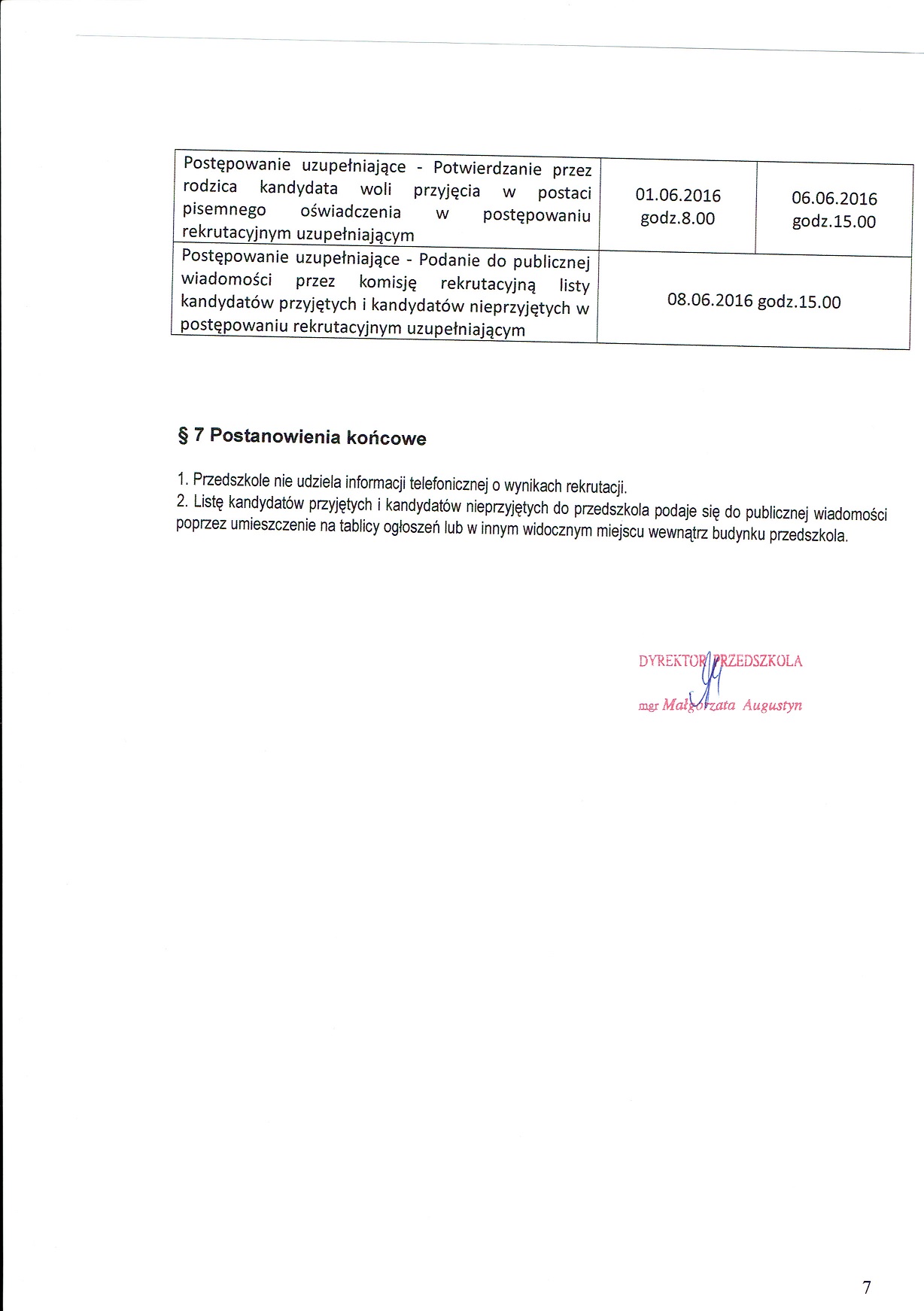 | Postępowanie uzupełniające - Potwierdzanie przez rodzica kandydata woli przyjęcia w postaci pisemnego oświadczenia w postępowaniu rekrutacyjnym uzupełniającym | 01.06.2016 godz.8.00 | 06.06.2016 godz.15.00 |
|---|---|---|
| Postępowanie uzupełniające - Podanie do publicznej wiadomości przez komisję rekrutacyjną listy kandydatów przyjętych i kandydatów nieprzyjętych w postępowaniu rekrutacyjnym uzupełniającym | 08.06.2016 godz.15.00 | |

§ 7 Postanowienia końcowe

1. Przedszkole nie udziela informacji telefonicznej o wynikach rekrutacji.
2. Listę kandydatów przyjętych i kandydatów nieprzyjętych do przedszkola podaje się do publicznej wiadomości poprzez umieszczenie na tablicy ogłoszeń lub w innym widocznym miejscu wewnątrz budynku przedszkola.

DYREKTOR PRZEDSZKOLA
mgr Małgorzata Augustyn

7